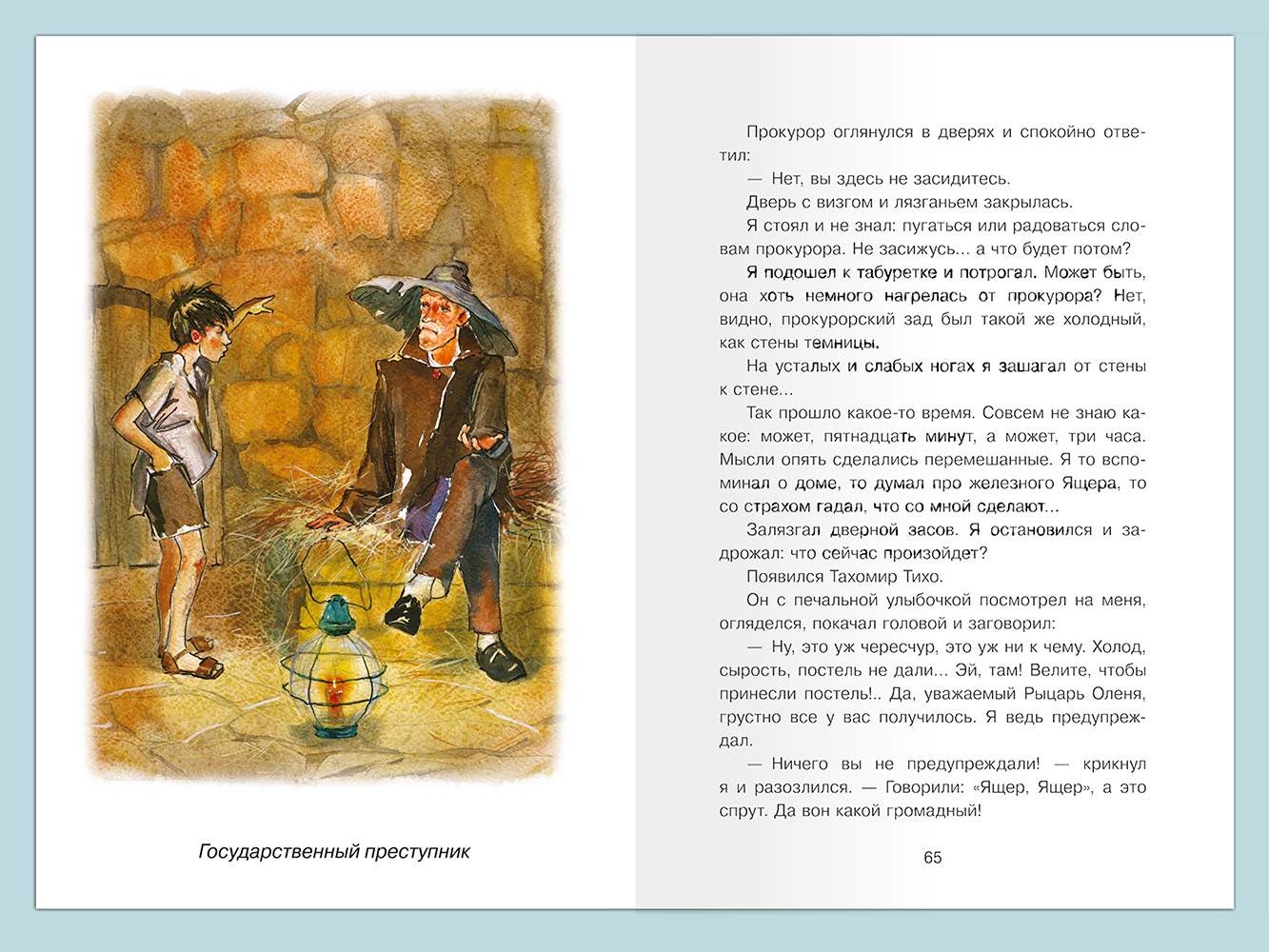 Государственный преступник

Прокурор оглянулся в дверях и спокойно ответил:

— Нет, вы здесь не засидитесь.

Дверь с визгом и лязганьем закрылась.

Я стоял и не знал: пугаться или радоваться словам прокурора. Не засижусь... а что будет потом?

Я подошел к табуретке и потрогал. Может быть, она хоть немного нагрелась от прокурора? Нет, видно, прокурорский зад был такой же холодный, как стены темницы.

На усталых и слабых ногах я зашагал от стены к стене...

Так прошло какое-то время. Совсем не знаю какое: может, пятнадцать минут, а может, три часа. Мысли опять сделались перемешанные. Я то вспоминал о доме, то думал про железного Ящера, то со страхом гадал, что со мной сделают...

Залязгал дверной засов. Я остановился и задрожал: что сейчас произойдет?

Появился Тахомир Тихо.

Он с печальной улыбочкой посмотрел на меня, огляделся, покачал головой и заговорил:

— Ну, это уж чересчур, это уж ни к чему. Холод, сырость, постель не дали... Эй, там! Велите, чтобы принесли постель!.. Да, уважаемый Рыцарь Оленя, грустно все у вас получилось. Я ведь предупреждал.

— Ничего вы не предупреждали! — крикнул я и разозлился. — Говорили: «Ящер, Ящер», а это спрут. Да вон какой громадный!

65